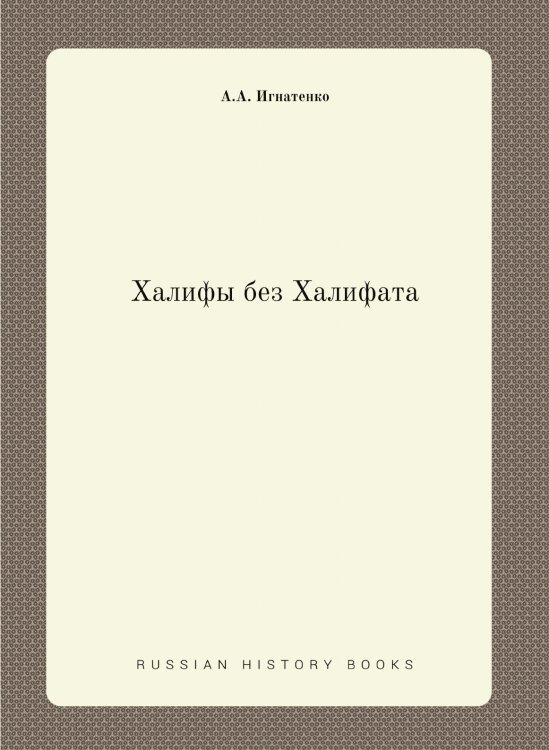 А.А. Игнатенко

Халифы без Халифата

RUSSIAN HISTORY BOOKS